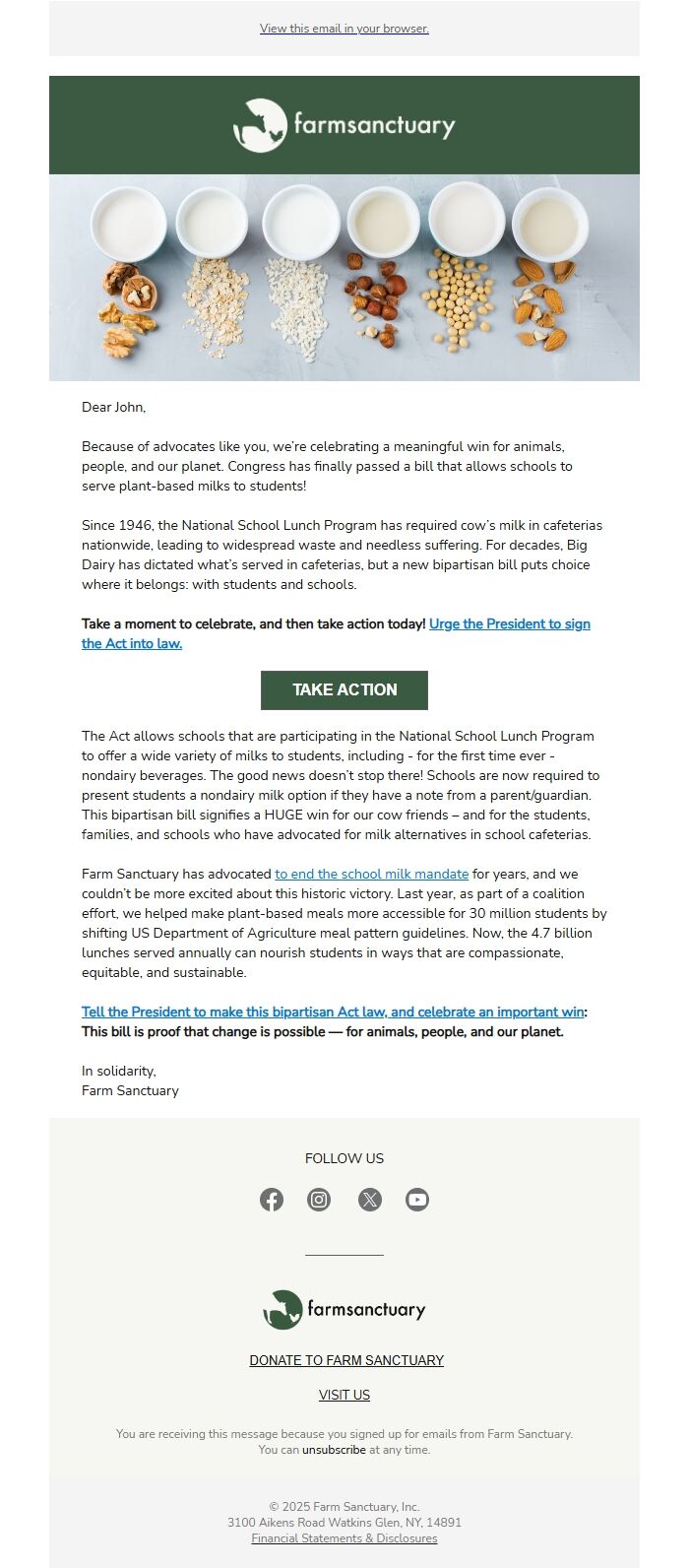 View this email in your browser.

farmsanctuary

Dear John,

Because of advocates like you, we're celebrating a meaningful win for animals, people, and our planet. Congress has finally passed a bill that allows schools to serve plant-based milks to students!

Since 1946, the National School Lunch Program has required cow's milk in cafeterias nationwide, leading to widespread waste and needless suffering. For decades, Big Dairy has dictated what's served in cafeterias, but a new bipartisan bill puts choice where it belongs: with students and schools.

Take a moment to celebrate, and then take action today! Urge the President to sign the Act into law.

TAKE ACTION

The Act allows schools that are participating in the National School Lunch Program to offer a wide variety of milks to students, including - for the first time ever - nondairy beverages. The good news doesn't stop there! Schools are now required to present students a nondairy milk option if they have a note from a parent/guardian. This bipartisan bill signifies a HUGE win for our cow friends – and for the students, families, and schools who have advocated for milk alternatives in school cafeterias.

Farm Sanctuary has advocated to end the school milk mandate for years, and we couldn't be more excited about this historic victory. Last year, as part of a coalition effort, we helped make plant-based meals more accessible for 30 million students by shifting US Department of Agriculture meal pattern guidelines. Now, the 4.7 billion lunches served annually can nourish students in ways that are compassionate, equitable, and sustainable.

Tell the President to make this bipartisan Act law, and celebrate an important win: This bill is proof that change is possible — for animals, people, and our planet.

In solidarity,
Farm Sanctuary

FOLLOW US

farmsanctuary

DONATE TO FARM SANCTUARY

VISIT US

You are receiving this message because you signed up for emails from Farm Sanctuary. You can unsubscribe at any time.

© 2025 Farm Sanctuary, Inc.
3100 Aikens Road Watkins Glen, NY, 14891
Financial Statements & Disclosures